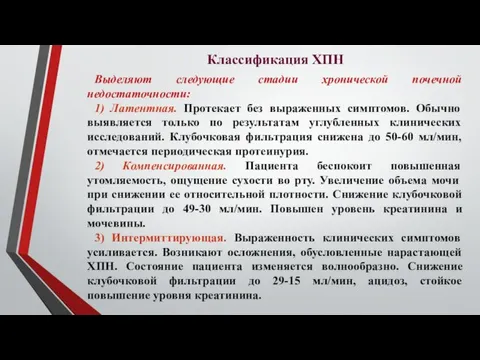 Классификация ХПН

Выделяют следующие стадии хронической почечной недостаточности:

1) Латентная. Протекает без выраженных симптомов. Обычно выявляется только по результатам углубленных клинических исследований. Клубочковая фильтрация снижена до 50-60 мл/мин, отмечается периодическая протеинурия.

2) Компенсированная. Пациента беспокоит повышенная утомляемость, ощущение сухости во рту. Увеличение объема мочи при снижении ее относительной плотности. Снижение клубочковой фильтрации до 49-30 мл/мин. Повышен уровень креатинина и мочевины.

3) Интермиттирующая. Выраженность клинических симптомов усиливается. Возникают осложнения, обусловленные нарастающей ХПН. Состояние пациента изменяется волнообразно. Снижение клубочковой фильтрации до 29-15 мл/мин, ацидоз, стойкое повышение уровня креатинина.